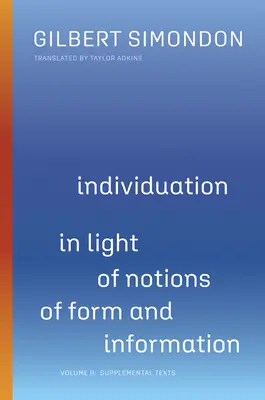 GILBERT SIMONDON

TRANSLATED BY TAYLOR ADKINS

individuation

in light of notions of form and information

VOLUME II: SUPPLEMENTAL TEXTS